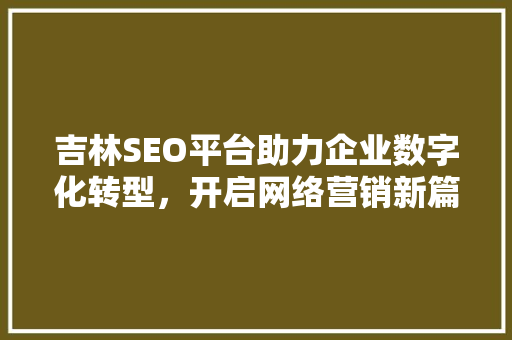 吉林SEO平台助力企业数字化转型，开启网络营销新篇